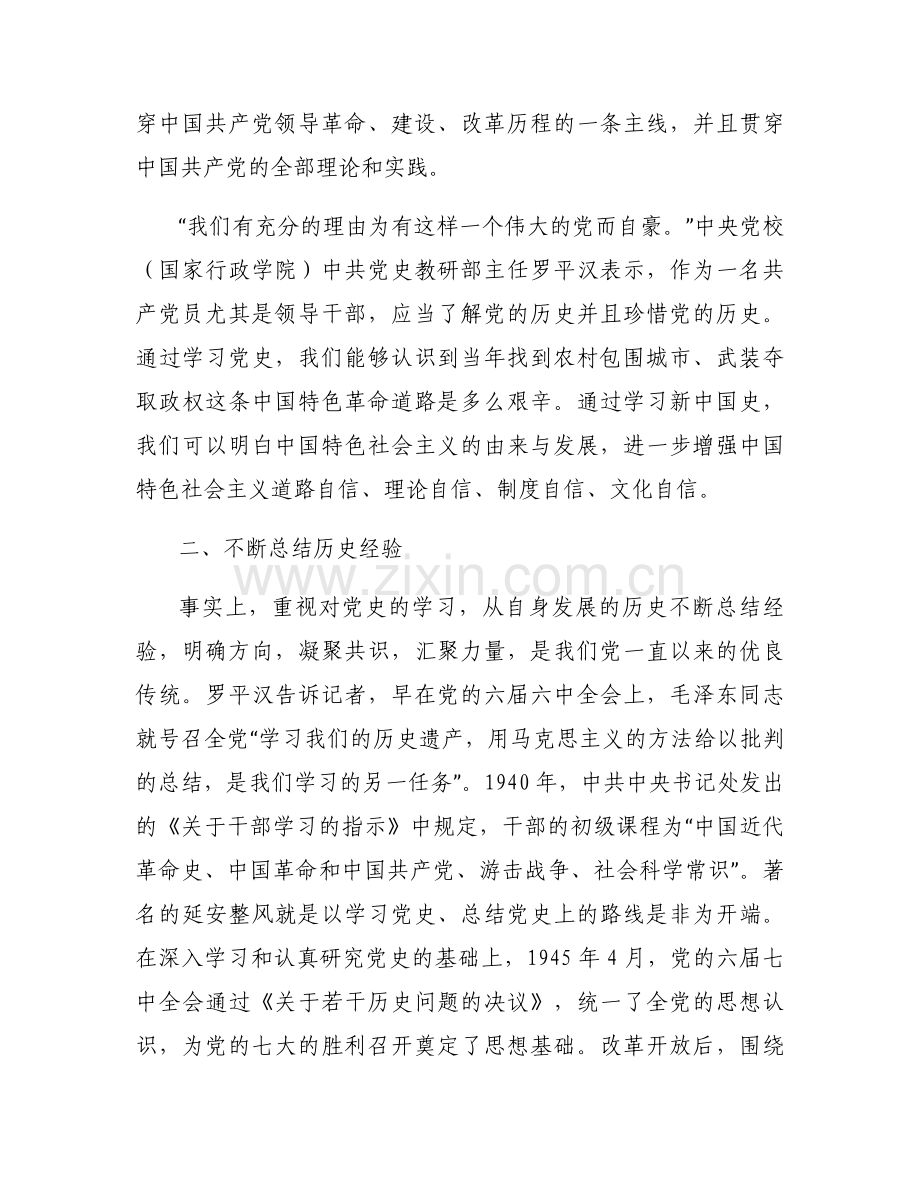 穿中国共产党领导革命、建设、改革历程的一条主线，并且贯穿中国共产党的全部理论和实践。

“我们有充分的理由为有这样一个伟大的党而自豪。”中央党校（国家行政学院）中共党史教研部主任罗平汉表示，作为一名共产党员尤其是领导干部，应当了解党的历史并且珍惜党的历史。通过学习党史，我们能够认识到当年找到农村包围城市、武装夺取政权这条中国特色革命道路是多么艰辛。通过学习新中国史，我们可以明白中国特色社会主义的由来与发展，进一步增强中国特色社会主义道路自信、理论自信、制度自信、文化自信。

二、不断总结历史经验

事实上，重视对党史的学习，从自身发展的历史不断总结经验，明确方向，凝聚共识，汇聚力量，是我们党一直以来的优良传统。罗平汉告诉记者，早在党的六届六中全会上，毛泽东同志就号召全党“学习我们的历史遗产，用马克思主义的方法给以批判的总结，是我们学习的另一任务”。1940年，中共中央书记处发出的《关于干部学习的指示》中规定，干部的初级课程为“中国近代革命史、中国革命和中国共产党、游击战争、社会科学常识”。著名的延安整风就是以学习党史、总结党史上的路线是非为开端。在深入学习和认真研究党史的基础上，1945年4月，党的六届七中全会通过《关于若干历史问题的决议》，统一了全党的思想认识，为党的七大的胜利召开奠定了思想基础。改革开放后，围绕

www.zixin.com.cn